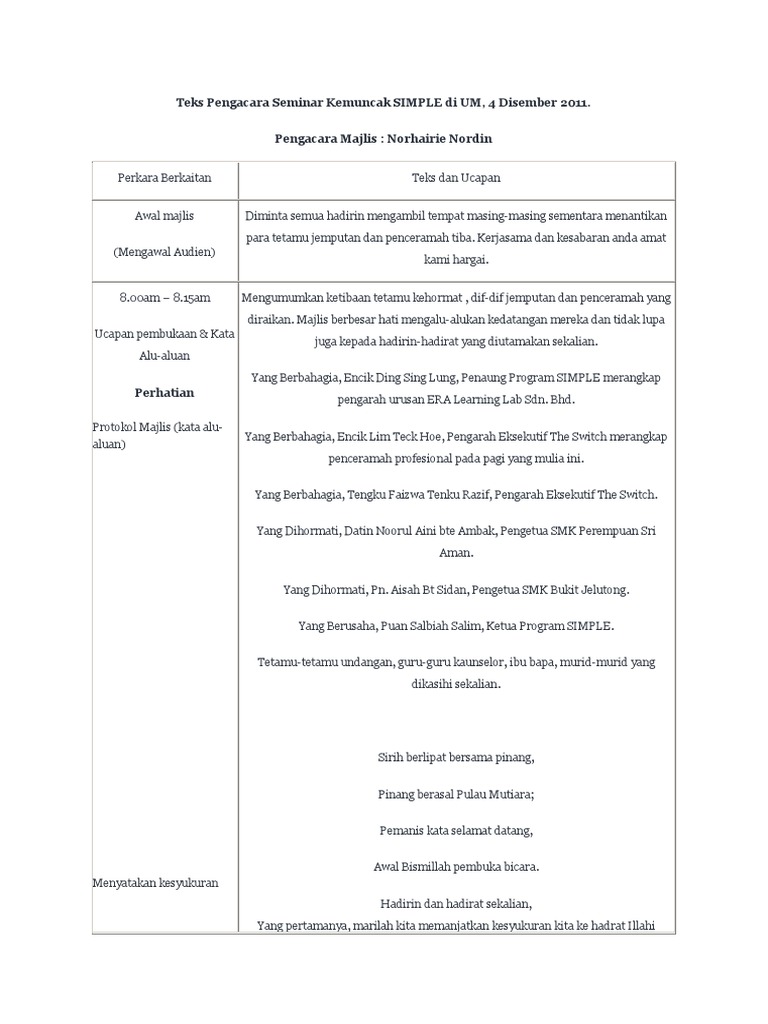 Teks Pengacara Seminar Kemuncak SIMPLE di UM, 4 Disember 2011.

Pengacara Majlis : Norhairie Nordin

| Perkara Berkaitan | Teks dan Ucapan |
|---|---|
| Awal majlis (Mengawal Audien) | Diminta semua hadirin mengambil tempat masing-masing sementara menantikan para tetamu jemputan dan penceramah tiba. Kerjasama dan kesabaran anda amat kami hargai. |
| 8.00am – 8.15am Ucapan pembukaan & Kata Alu-aluan **Perhatian** Protokol Majlis (kata alu-aluan) Menyatakan kesyukuran | Mengumumkan ketibaan tetamu kehormat , dif-dif jemputan dan penceramah yang diraikan. Majlis berbesar hati mengalu-alukan kedatangan mereka dan tidak lupa juga kepada hadirin-hadirat yang diutamakan sekalian. Yang Berbahagia, Encik Ding Sing Lung, Penaung Program SIMPLE merangkap pengarah urusan ERA Learning Lab Sdn. Bhd. Yang Berbahagia, Encik Lim Teck Hoe, Pengarah Eksekutif The Switch merangkap penceramah profesional pada pagi yang mulia ini. Yang Berbahagia, Tengku Faizwa Tenku Razif, Pengarah Eksekutif The Switch. Yang Dihormati, Datin Noorul Aini bte Ambak, Pengetua SMK Perempuan Sri Aman. Yang Dihormati, Pn. Aisah Bt Sidan, Pengetua SMK Bukit Jelutong. Yang Berusaha, Puan Salbiah Salim, Ketua Program SIMPLE. Tetamu-tetamu undangan, guru-guru kaunselor, ibu bapa, murid-murid yang dikasihi sekalian. Sirih berlipat bersama pinang, Pinang berasal Pulau Mutiara; Pemanis kata selamat datang, Awal Bismillah pembuka bicara. Hadirin dan hadirat sekalian, Yang pertamanya, marilah kita memanjatkan kesyukuran kita ke hadrat Illahi |